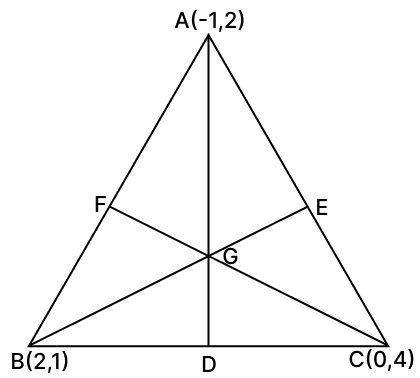 A(-1,2)
F
E
G
B(2,1)
D
C(0,4)